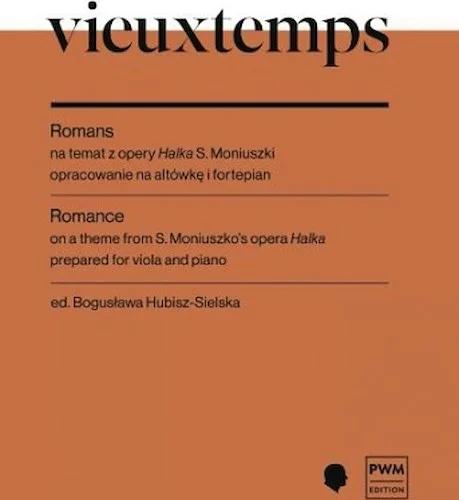 vieuxtemps

Romans
na temat z opery Halka S. Moniuszki
opracowanie na altówkę i fortepian

Romance
on a theme from S. Moniuszko's opera Halka
prepared for viola and piano

ed. Bogusława Hubisz-Sielska

PWM
EDITION